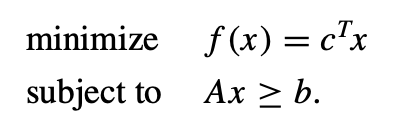 minimize $f(x) = c^T x$
subject to $Ax \geq b.$